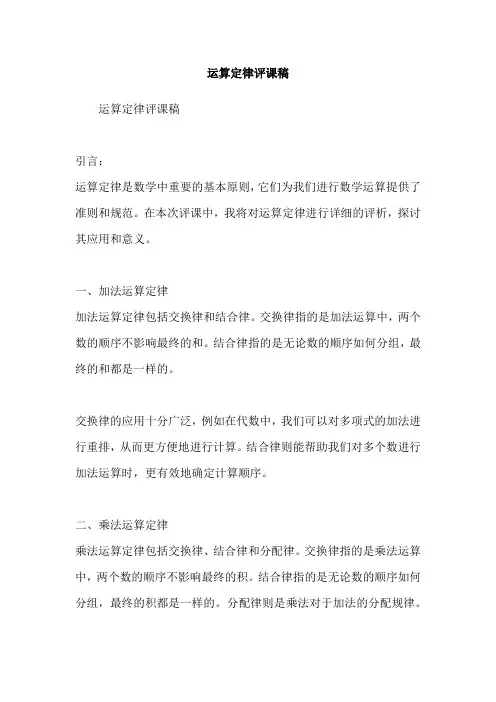 运算定律评课稿

运算定律评课稿

引言：
运算定律是数学中重要的基本原则，它们为我们进行数学运算提供了准则和规范。在本次评课中，我将对运算定律进行详细的评析，探讨其应用和意义。

一、加法运算定律
加法运算定律包括交换律和结合律。交换律指的是加法运算中，两个数的顺序不影响最终的和。结合律指的是无论数的顺序如何分组，最终的和都是一样的。

交换律的应用十分广泛，例如在代数中，我们可以对多项式的加法进行重排，从而更方便地进行计算。结合律则能帮助我们对多个数进行加法运算时，更有效地确定计算顺序。

二、乘法运算定律
乘法运算定律包括交换律、结合律和分配律。交换律指的是乘法运算中，两个数的顺序不影响最终的积。结合律指的是无论数的顺序如何分组，最终的积都是一样的。分配律则是乘法对于加法的分配规律。